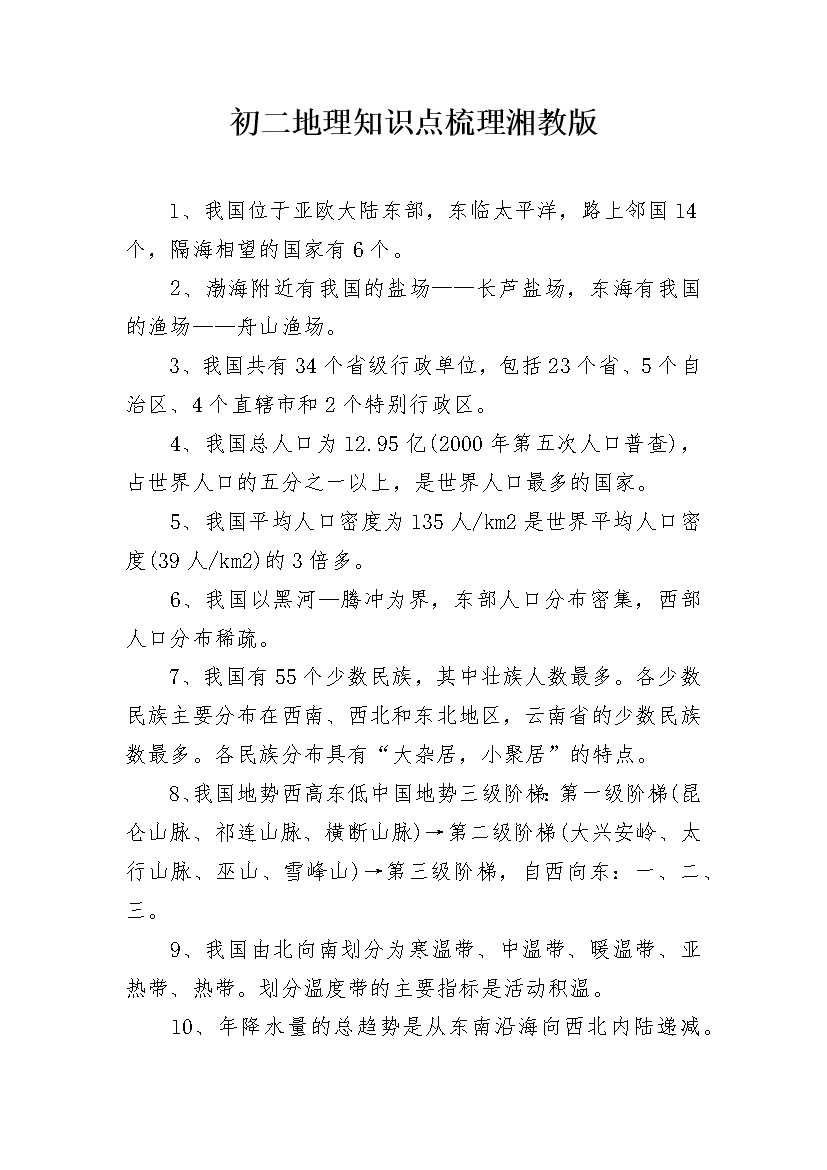 初二地理知识点梳理湘教版

1、我国位于亚欧大陆东部，东临太平洋，路上邻国14个，隔海相望的国家有6个。

2、渤海附近有我国的盐场——长芦盐场，东海有我国的渔场——舟山渔场。

3、我国共有34个省级行政单位，包括23个省、5个自治区、4个直辖市和2个特别行政区。

4、我国总人口为12.95亿(2000年第五次人口普查)，占世界人口的五分之一以上，是世界人口最多的国家。

5、我国平均人口密度为135人/km2是世界平均人口密度(39人/km2)的3倍多。

6、我国以黑河—腾冲为界，东部人口分布密集，西部人口分布稀疏。

7、我国有55个少数民族，其中壮族人数最多。各少数民族主要分布在西南、西北和东北地区，云南省的少数民族数最多。各民族分布具有“大杂居，小聚居”的特点。

8、我国地势西高东低中国地势三级阶梯:第一级阶梯(昆仑山脉、祁连山脉、横断山脉)→第二级阶梯(大兴安岭、太行山脉、巫山、雪峰山)→第三级阶梯，自西向东：一、二、三。

9、我国由北向南划分为寒温带、中温带、暖温带、亚热带、热带。划分温度带的主要指标是活动积温。

10、年降水量的总趋势是从东南沿海向西北内陆递减。